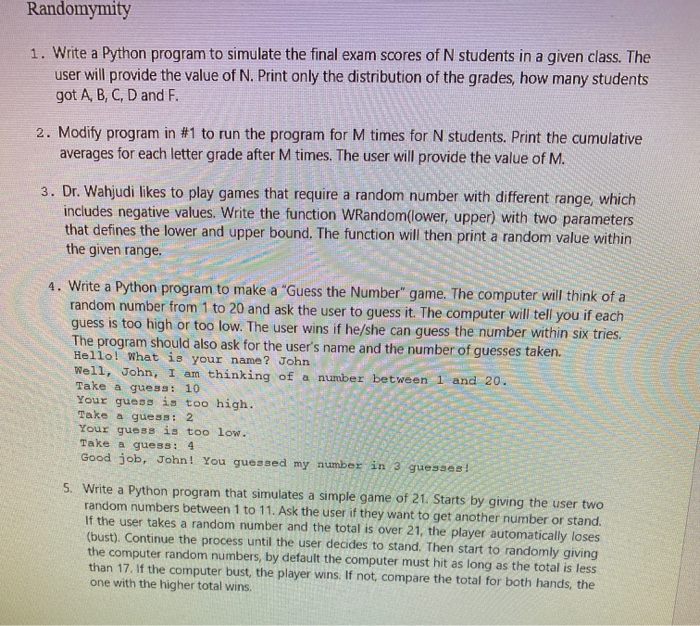 Randomymity

1. Write a Python program to simulate the final exam scores of N students in a given class. The user will provide the value of N. Print only the distribution of the grades, how many students got A, B, C, D and F.

2. Modify program in #1 to run the program for M times for N students. Print the cumulative averages for each letter grade after M times. The user will provide the value of M.

3. Dr. Wahjudi likes to play games that require a random number with different range, which includes negative values. Write the function WRandom(lower, upper) with two parameters that defines the lower and upper bound. The function will then print a random value within the given range.

4. Write a Python program to make a "Guess the Number" game. The computer will think of a random number from 1 to 20 and ask the user to guess it. The computer will tell you if each guess is too high or too low. The user wins if he/she can guess the number within six tries. The program should also ask for the user's name and the number of guesses taken.
Hello! What is your name? John
Well, John, I am thinking of a number between 1 and 20.
Take a guess: 10
Your guess is too high.
Take a guess: 2
Your guess is too low.
Take a guess: 4
Good job, John! You guessed my number in 3 guesses!

5. Write a Python program that simulates a simple game of 21. Starts by giving the user two random numbers between 1 to 11. Ask the user if they want to get another number or stand. If the user takes a random number and the total is over 21, the player automatically loses (bust). Continue the process until the user decides to stand. Then start to randomly giving the computer random numbers, by default the computer must hit as long as the total is less than 17. If the computer bust, the player wins. If not, compare the total for both hands, the one with the higher total wins.